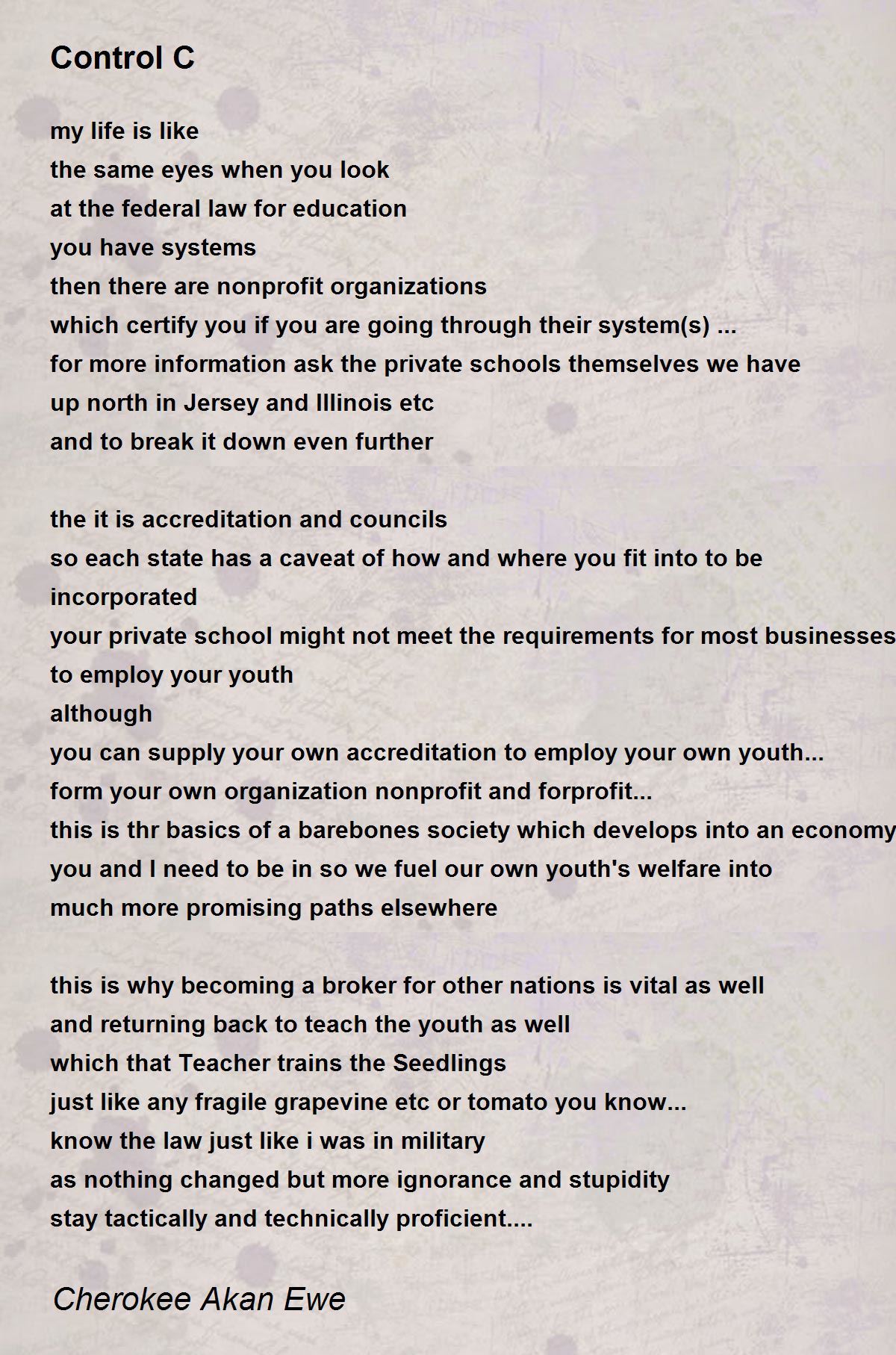 Control C

my life is like
the same eyes when you look
at the federal law for education
you have systems
then there are nonprofit organizations
which certify you if you are going through their system(s) ...
for more information ask the private schools themselves we have
up north in Jersey and Illinois etc
and to break it down even further

the it is accreditation and councils
so each state has a caveat of how and where you fit into to be
incorporated
your private school might not meet the requirements for most businesses
to employ your youth
although
you can supply your own accreditation to employ your own youth...
form your own organization nonprofit and forprofit...
this is thr basics of a barebones society which develops into an economy
you and I need to be in so we fuel our own youth's welfare into
much more promising paths elsewhere

this is why becoming a broker for other nations is vital as well
and returning back to teach the youth as well
which that Teacher trains the Seedlings
just like any fragile grapevine etc or tomato you know...
know the law just like i was in military
as nothing changed but more ignorance and stupidity
stay tactically and technically proficient....

Cherokee Akan Ewe